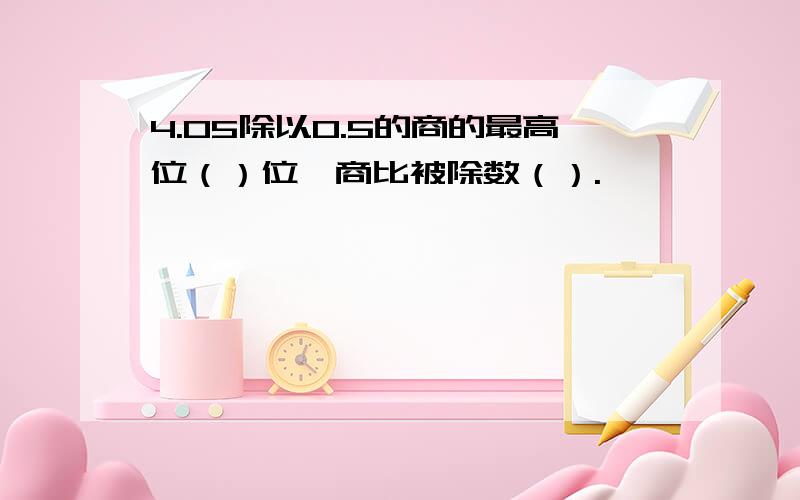 4.05除以0.5的商的最高位（ ）位，商比被除数（ ）.